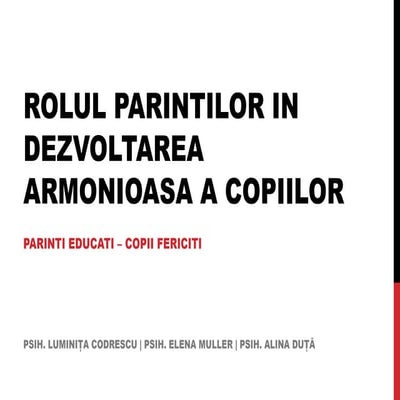 ROLUL PARINTILOR IN DEZVOLTAREA ARMONIOASA A COPIILOR

PARINTI EDUCATI – COPII FERICITI

PSIH. LUMINIȚA CODRESCU | PSIH. ELENA MULLER | PSIH. ALINA DUȚĂ